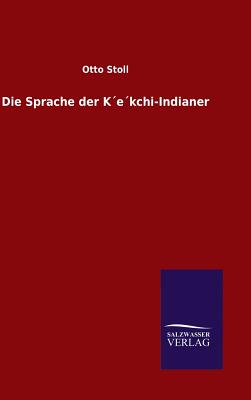 Otto Stoll

Die Sprache der K´e´kchi-Indianer

SALZWASSER
VERLAG